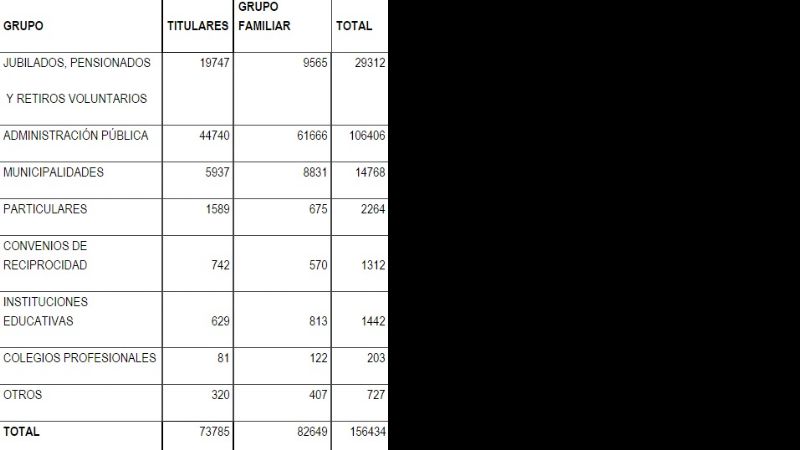 | GRUPO | TITULARES | GRUPO FAMILIAR | TOTAL |
|---|---|---|---|
| JUBILADOS, PENSIONADOS Y RETIROS VOLUNTARIOS | 19747 | 9565 | 29312 |
| ADMINISTRACIÓN PÚBLICA | 44740 | 61666 | 106406 |
| MUNICIPALIDADES | 5937 | 8831 | 14768 |
| PARTICULARES | 1589 | 675 | 2264 |
| CONVENIOS DE RECIPROCIDAD | 742 | 570 | 1312 |
| INSTITUCIONES EDUCATIVAS | 629 | 813 | 1442 |
| COLEGIOS PROFESIONALES | 81 | 122 | 203 |
| OTROS | 320 | 407 | 727 |
| TOTAL | 73785 | 82649 | 156434 |